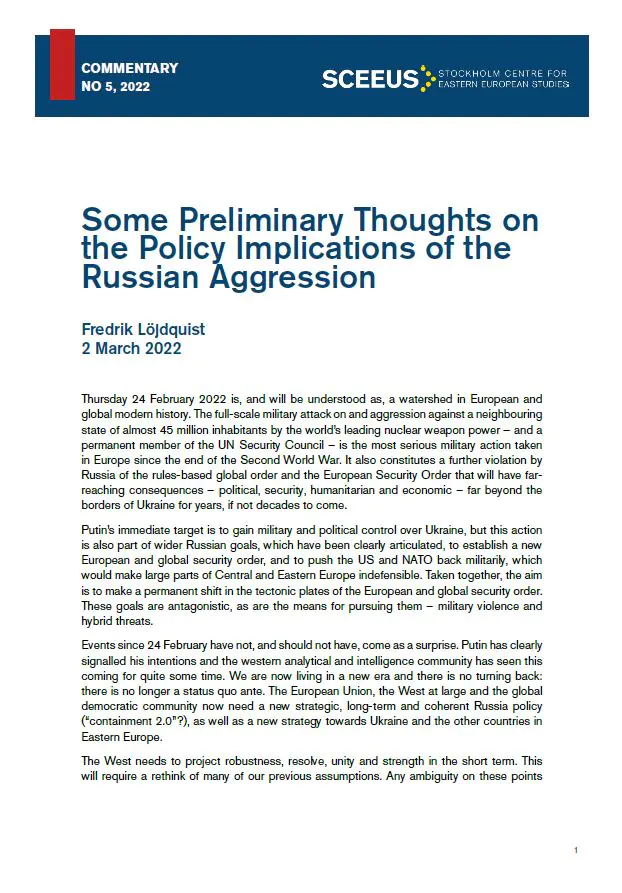 COMMENTARY
NO 5, 2022

SCEEUS STOCKHOLM CENTRE FOR EASTERN EUROPEAN STUDIES

Some Preliminary Thoughts on the Policy Implications of the Russian Aggression

Fredrik Löjdquist
2 March 2022

Thursday 24 February 2022 is, and will be understood as, a watershed in European and global modern history. The full-scale military attack on and aggression against a neighbouring state of almost 45 million inhabitants by the world's leading nuclear weapon power – and a permanent member of the UN Security Council – is the most serious military action taken in Europe since the end of the Second World War. It also constitutes a further violation by Russia of the rules-based global order and the European Security Order that will have far-reaching consequences – political, security, humanitarian and economic – far beyond the borders of Ukraine for years, if not decades to come.

Putin's immediate target is to gain military and political control over Ukraine, but this action is also part of wider Russian goals, which have been clearly articulated, to establish a new European and global security order, and to push the US and NATO back militarily, which would make large parts of Central and Eastern Europe indefensible. Taken together, the aim is to make a permanent shift in the tectonic plates of the European and global security order. These goals are antagonistic, as are the means for pursuing them – military violence and hybrid threats.

Events since 24 February have not, and should not have, come as a surprise. Putin has clearly signalled his intentions and the western analytical and intelligence community has seen this coming for quite some time. We are now living in a new era and there is no turning back: there is no longer a status quo ante. The European Union, the West at large and the global democratic community now need a new strategic, long-term and coherent Russia policy ("containment 2.0"?), as well as a new strategy towards Ukraine and the other countries in Eastern Europe.

The West needs to project robustness, resolve, unity and strength in the short term. This will require a rethink of many of our previous assumptions. Any ambiguity on these points

1